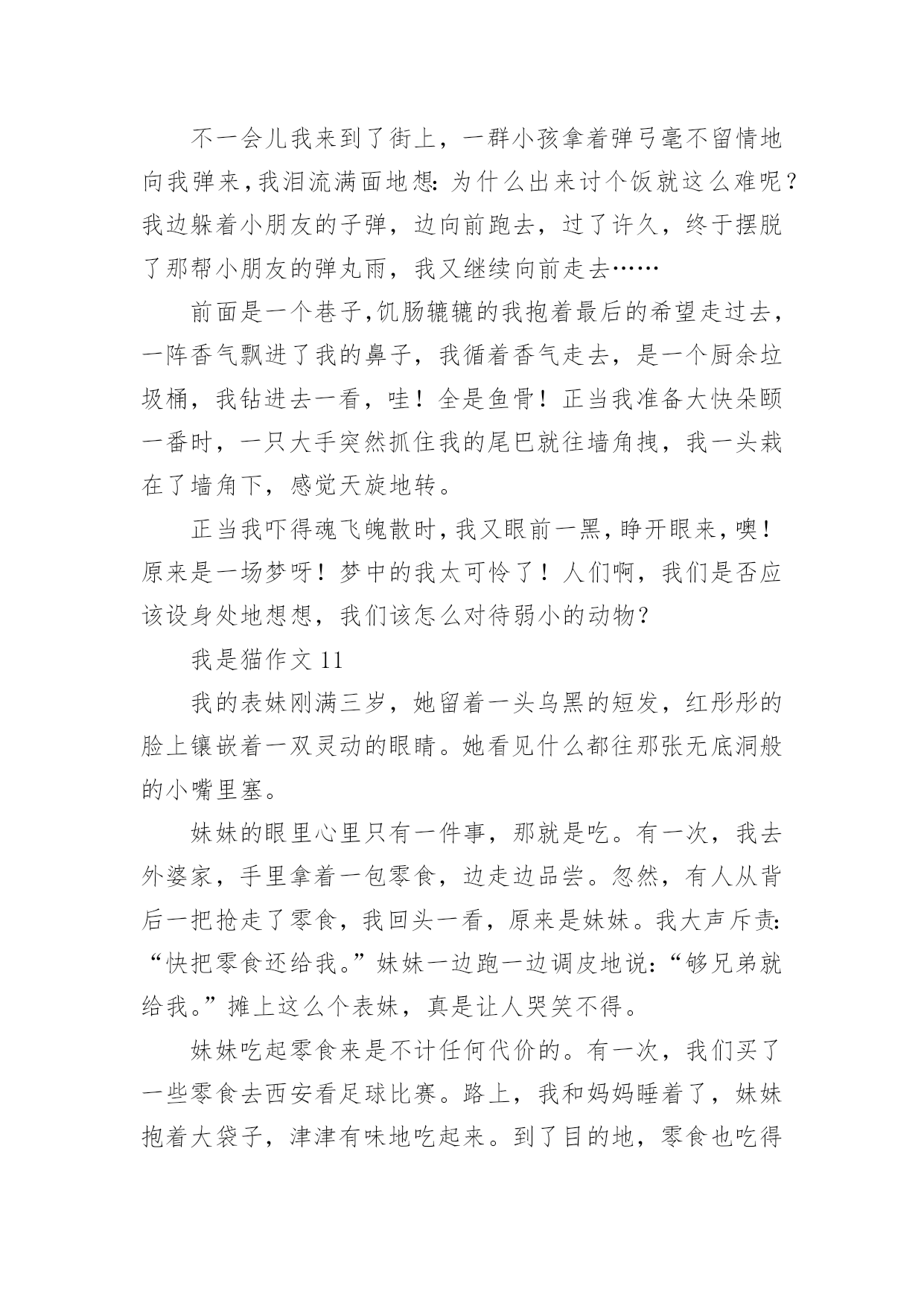 不一会儿我来到了街上，一群小孩拿着弹弓毫不留情地向我弹来，我泪流满面地想：为什么出来讨个饭就这么难呢？我边躲着小朋友的子弹，边向前跑去，过了许久，终于摆脱了那帮小朋友的弹丸雨，我又继续向前走去……

前面是一个巷子，饥肠辘辘的我抱着最后的希望走过去，一阵香气飘进了我的鼻子，我循着香气走去，是一个厨余垃圾桶，我钻进去一看，哇！全是鱼骨！正当我准备大快朵颐一番时，一只大手突然抓住我的尾巴就往墙角拽，我一头栽在了墙角下，感觉天旋地转。

正当我吓得魂飞魄散时，我又眼前一黑，睁开眼来，噢！原来是一场梦呀！梦中的我太可怜了！人们啊，我们是否应该设身处地想想，我们该怎么对待弱小的动物？

我是猫作文 11

我的表妹刚满三岁，她留着一头乌黑的短发，红彤彤的脸上镶嵌着一双灵动的眼睛。她看见什么都往那张无底洞般的小嘴里塞。

妹妹的眼里心里只有一件事，那就是吃。有一次，我去外婆家，手里拿着一包零食，边走边品尝。忽然，有人从背后一把抢走了零食，我回头一看，原来是妹妹。我大声斥责：“快把零食还给我。”妹妹一边跑一边调皮地说：“够兄弟就给我。”摊上这么个表妹，真是让人哭笑不得。

妹妹吃起零食来是不计任何代价的。有一次，我们买了一些零食去西安看足球比赛。路上，我和妈妈睡着了，妹妹抱着大袋子，津津有味地吃起来。到了目的地，零食也吃得